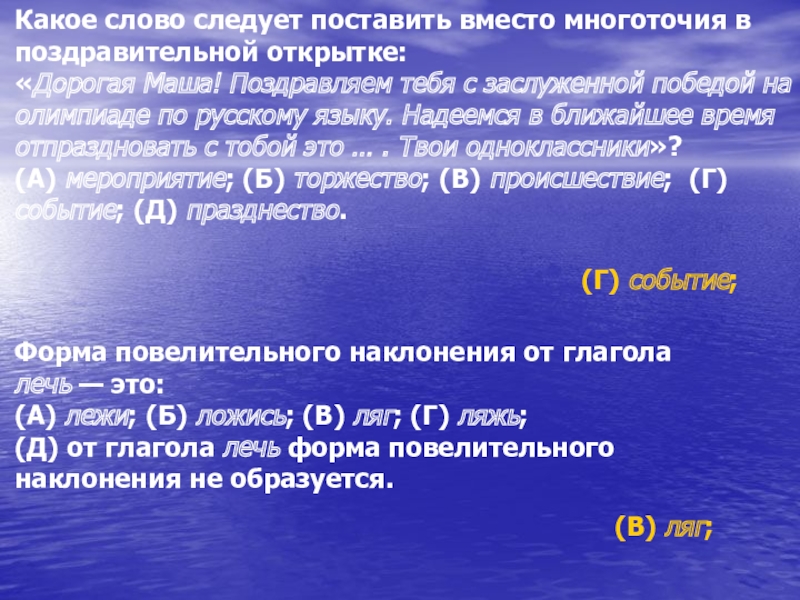 Какое слово следует поставить вместо многоточия в поздравительной открытке:
«Дорогая Маша! Поздравляем тебя с заслуженной победой на олимпиаде по русскому языку. Надеемся в ближайшее время отпраздновать с тобой это … . Твои одноклассники»?
(А) мероприятие; (Б) торжество; (В) происшествие; (Г) событие; (Д) празднество.

(Г) событие;

Форма повелительного наклонения от глагола лечь — это:
(А) лежи; (Б) ложись; (В) ляг; (Г) ляжь;
(Д) от глагола лечь форма повелительного наклонения не образуется.

(В) ляг;